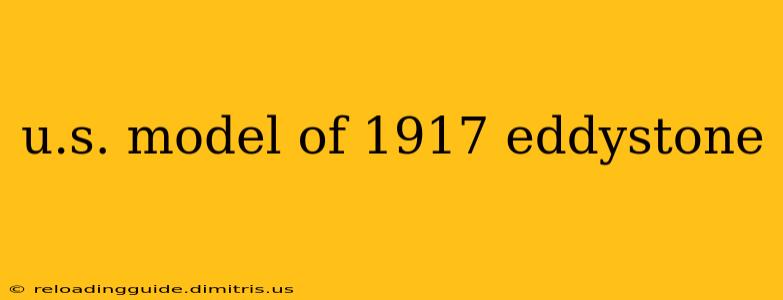 u.s. model of 1917 eddystone

© reloadingguide.dimitris.us